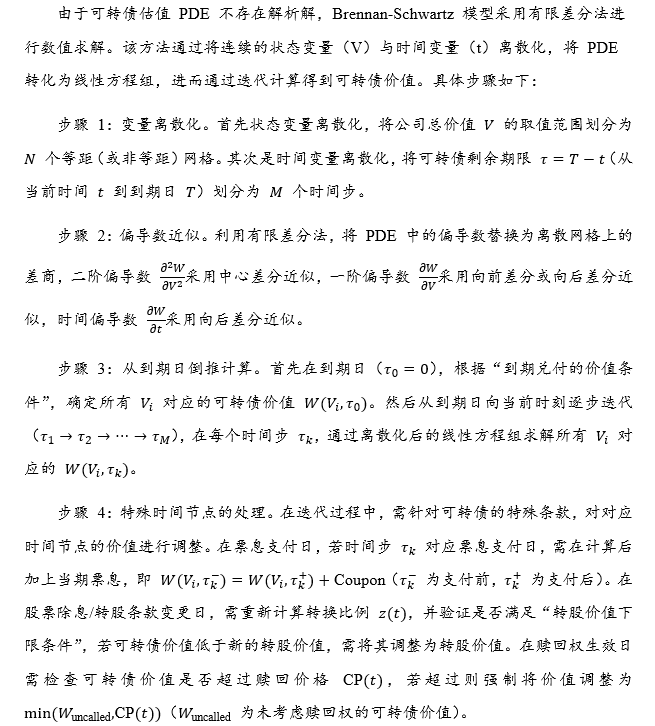 由于可转债估值 PDE 不存在解析解，Brennan-Schwartz 模型采用有限差分法进行数值求解。该方法通过将连续的状态变量（V）与时间变量（t）离散化，将 PDE 转化为线性方程组，进而通过迭代计算得到可转债价值。具体步骤如下：

步骤 1：变量离散化。首先状态变量离散化，将公司总价值 $V$ 的取值范围划分为 $N$ 个等距（或非等距）网格。其次是时间变量离散化，将可转债剩余期限 $\tau = T - t$（从当前时间 $t$ 到到期日 $T$）划分为 $M$ 个时间步。

步骤 2：偏导数近似。利用有限差分法，将 PDE 中的偏导数替换为离散网格上的差商，二阶偏导数 $\frac{\partial^2 W}{\partial V^2}$采用中心差分近似，一阶偏导数 $\frac{\partial W}{\partial V}$采用向前差分或向后差分近似，时间偏导数 $\frac{\partial W}{\partial t}$采用向后差分近似。

步骤 3：从到期日倒推计算。首先在到期日（$\tau_0 = 0$），根据“到期兑付的价值条件”，确定所有 $V_i$ 对应的可转债价值 $W(V_i, \tau_0)$。然后从到期日向当前时刻逐步迭代（$\tau_1 \to \tau_2 \to \cdots \to \tau_M$），在每个时间步 $\tau_k$，通过离散化后的线性方程组求解所有 $V_i$ 对应的 $W(V_i, \tau_k)$。

步骤 4：特殊时间节点的处理。在迭代过程中，需针对可转债的特殊条款，对对应时间节点的价值进行调整。在票息支付日，若时间步 $\tau_k$ 对应票息支付日，需在计算后加上当期票息，即 $W(V_i, \tau_k^-) = W(V_i, \tau_k^+) + \text{Coupon}$（$\tau_k^-$ 为支付前，$\tau_k^+$ 为支付后）。在股票除息/转股条款变更日，需重新计算转换比例 $z(t)$，并验证是否满足“转股价值下限条件”，若可转债价值低于新的转股价值，需将其调整为转股价值。在赎回权生效日需检查可转债价值是否超过赎回价格 $\text{CP}(t)$，若超过则强制将价值调整为 $\min(W_{\text{uncalled}}, \text{CP}(t))$（$W_{\text{uncalled}}$ 为未考虑赎回权的可转债价值）。